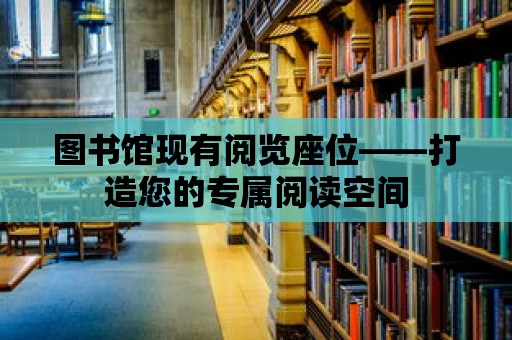 图书馆现有阅览座位——打造您的专属阅读空间